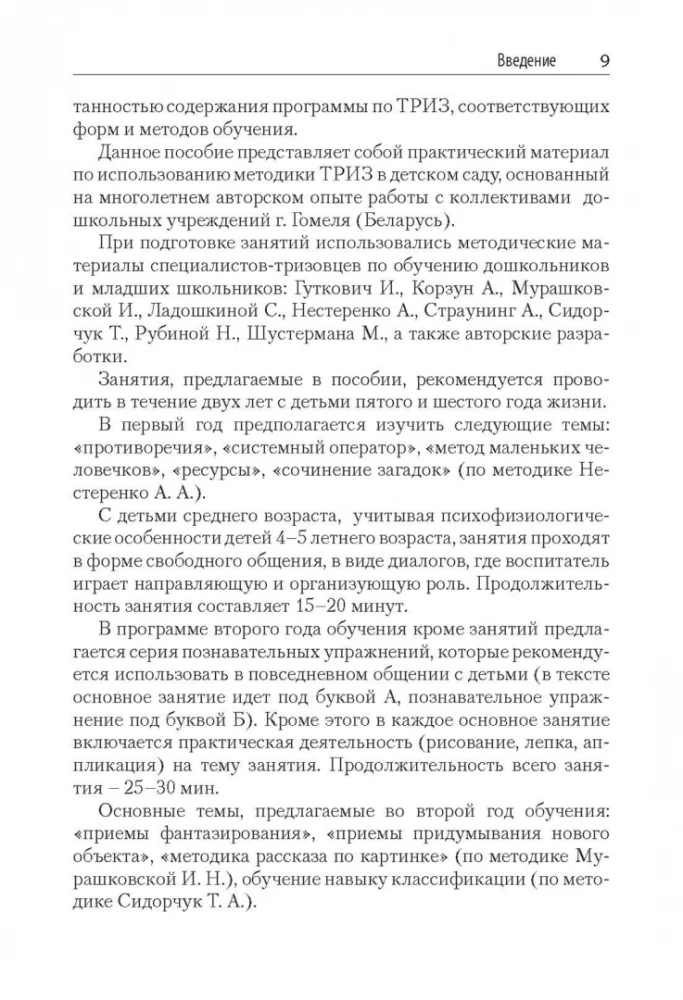 Введение 9

танностью содержания программы по ТРИЗ, соответствующих форм и методов обучения.

Данное пособие представляет собой практический материал по использованию методики ТРИЗ в детском саду, основанный на многолетнем авторском опыте работы с коллективами дошкольных учреждений г. Гомеля (Беларусь).

При подготовке занятий использовались методические материалы специалистов-тризовцев по обучению дошкольников и младших школьников: Гуткович И., Корзун А., Мурашковской И., Ладошкиной С., Нестеренко А., Страунинг А., Сидорчук Т., Рубиной Н., Шустермана М., а также авторские разработки.

Занятия, предлагаемые в пособии, рекомендуется проводить в течение двух лет с детьми пятого и шестого года жизни.

В первый год предполагается изучить следующие темы: «противоречия», «системный оператор», «метод маленьких человечков», «ресурсы», «сочинение загадок» (по методике Нестеренко А. А.).

С детьми среднего возраста, учитывая психофизиологические особенности детей 4–5 летнего возраста, занятия проходят в форме свободного общения, в виде диалогов, где воспитатель играет направляющую и организующую роль. Продолжительность занятия составляет 15–20 минут.

В программе второго года обучения кроме занятий предлагается серия познавательных упражнений, которые рекомендуется использовать в повседневном общении с детьми (в тексте основное занятие идет под буквой А, познавательное упражнение под буквой Б). Кроме этого в каждое основное занятие включается практическая деятельность (рисование, лепка, аппликация) на тему занятия. Продолжительность всего занятия – 25–30 мин.

Основные темы, предлагаемые во второй год обучения: «приемы фантазирования», «приемы придумывания нового объекта», «методика рассказа по картинке» (по методике Мурашковской И. Н.), обучение навыку классификации (по методике Сидорчук Т. А.).